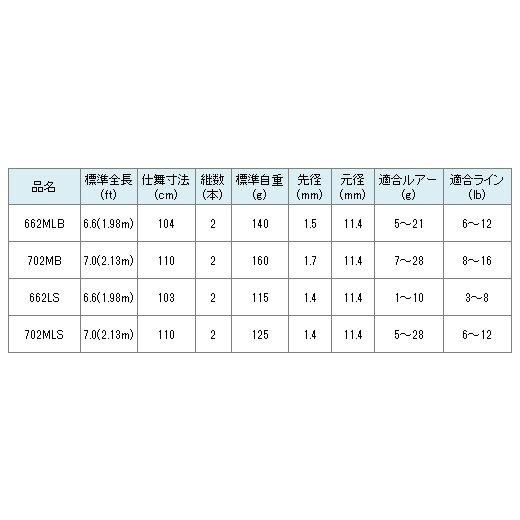 | 品名 | 標準全長(ft) | 仕舞寸法(cm) | 継数(本) | 標準自重(g) | 先径(mm) | 元径(mm) | 適合ルアー(g) | 適合ライン(lb) |
|---|---|---|---|---|---|---|---|---|
| 662MLB | 6.6(1.98m) | 104 | 2 | 140 | 1.5 | 11.4 | 5～21 | 6～12 |
| 702MB | 7.0(2.13m) | 110 | 2 | 160 | 1.7 | 11.4 | 7～28 | 8～16 |
| 662LS | 6.6(1.98m) | 103 | 2 | 115 | 1.4 | 11.4 | 1～10 | 3～8 |
| 702MLS | 7.0(2.13m) | 110 | 2 | 125 | 1.4 | 11.4 | 5～28 | 6～12 |